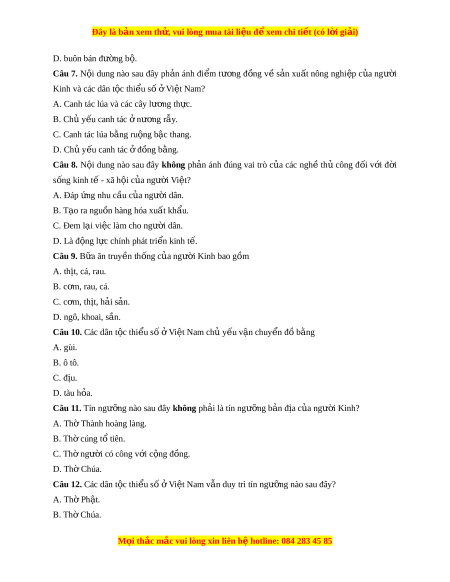 Đây là bản xem thử, vui lòng mua tài liệu để xem chi tiết (có lời giải)

D. buôn bán đường bộ.

Câu 7. Nội dung nào sau đây phản ánh điểm tương đồng về sản xuất nông nghiệp của người Kinh và các dân tộc thiểu số ở Việt Nam?

A. Canh tác lúa và các cây lương thực.

B. Chủ yếu canh tác ở nương rẫy.

C. Canh tác lúa bằng ruộng bậc thang.

D. Chủ yếu canh tác ở đồng bằng.

Câu 8. Nội dung nào sau đây không phản ánh đúng vai trò của các nghề thủ công đối với đời sống kinh tế - xã hội của người Việt?

A. Đáp ứng nhu cầu của người dân.

B. Tạo ra nguồn hàng hóa xuất khẩu.

C. Đem lại việc làm cho người dân.

D. Là động lực chính phát triển kinh tế.

Câu 9. Bữa ăn truyền thống của người Kinh bao gồm

A. thịt, cá, rau.

B. cơm, rau, cá.

C. cơm, thịt, hải sản.

D. ngô, khoai, sắn.

Câu 10. Các dân tộc thiểu số ở Việt Nam chủ yếu vận chuyển đồ bằng

A. gùi.

B. ô tô.

C. địu.

D. tàu hỏa.

Câu 11. Tín ngưỡng nào sau đây không phải là tín ngưỡng bản địa của người Kinh?

A. Thờ Thành hoàng làng.

B. Thờ cúng tổ tiên.

C. Thờ người có công với cộng đồng.

D. Thờ Chúa.

Câu 12. Các dân tộc thiểu số ở Việt Nam vẫn duy trì tín ngưỡng nào sau đây?

A. Thờ Phật.

B. Thờ Chúa.

Mọi thắc mắc vui lòng xin liên hệ hotline: 084 283 45 85